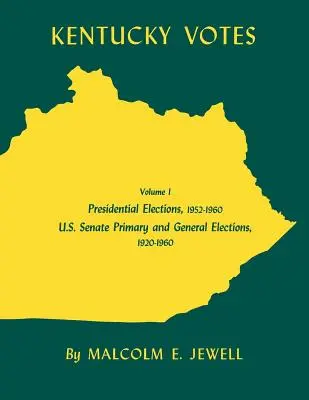 KENTUCKY VOTES

Volume I

Presidential Elections, 1952-1960

U.S. Senate Primary and General Elections, 1920-1960

By MALCOLM E. JEWELL